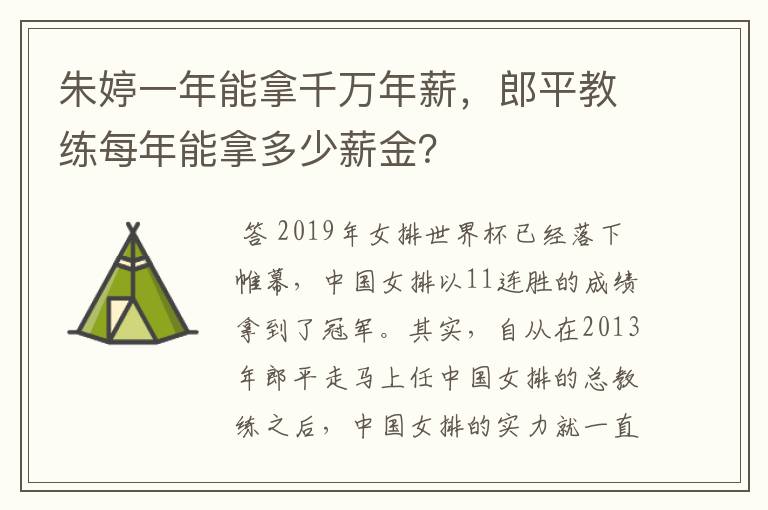 朱婷一年能拿千万年薪，郎平教练每年能拿多少薪金?

答 2019年女排世界杯已经落下帷幕，中国女排以11连胜的成绩拿到了冠军。其实，自从在2013年郎平走马上任中国女排的总教练之后，中国女排的实力就一直